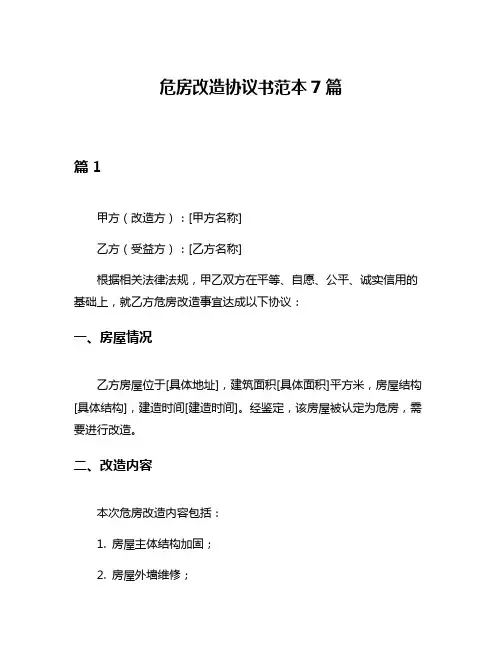 危房改造协议书范本 7 篇

篇 1

甲方（改造方）：[甲方名称]

乙方（受益方）：[乙方名称]

根据相关法律法规，甲乙双方在平等、自愿、公平、诚实信用的基础上，就乙方危房改造事宜达成以下协议：

一、房屋情况

乙方房屋位于[具体地址]，建筑面积[具体面积]平方米，房屋结构[具体结构]，建造时间[建造时间]。经鉴定，该房屋被认定为危房，需要进行改造。

二、改造内容

本次危房改造内容包括：

1. 房屋主体结构加固；

2. 房屋外墙维修；